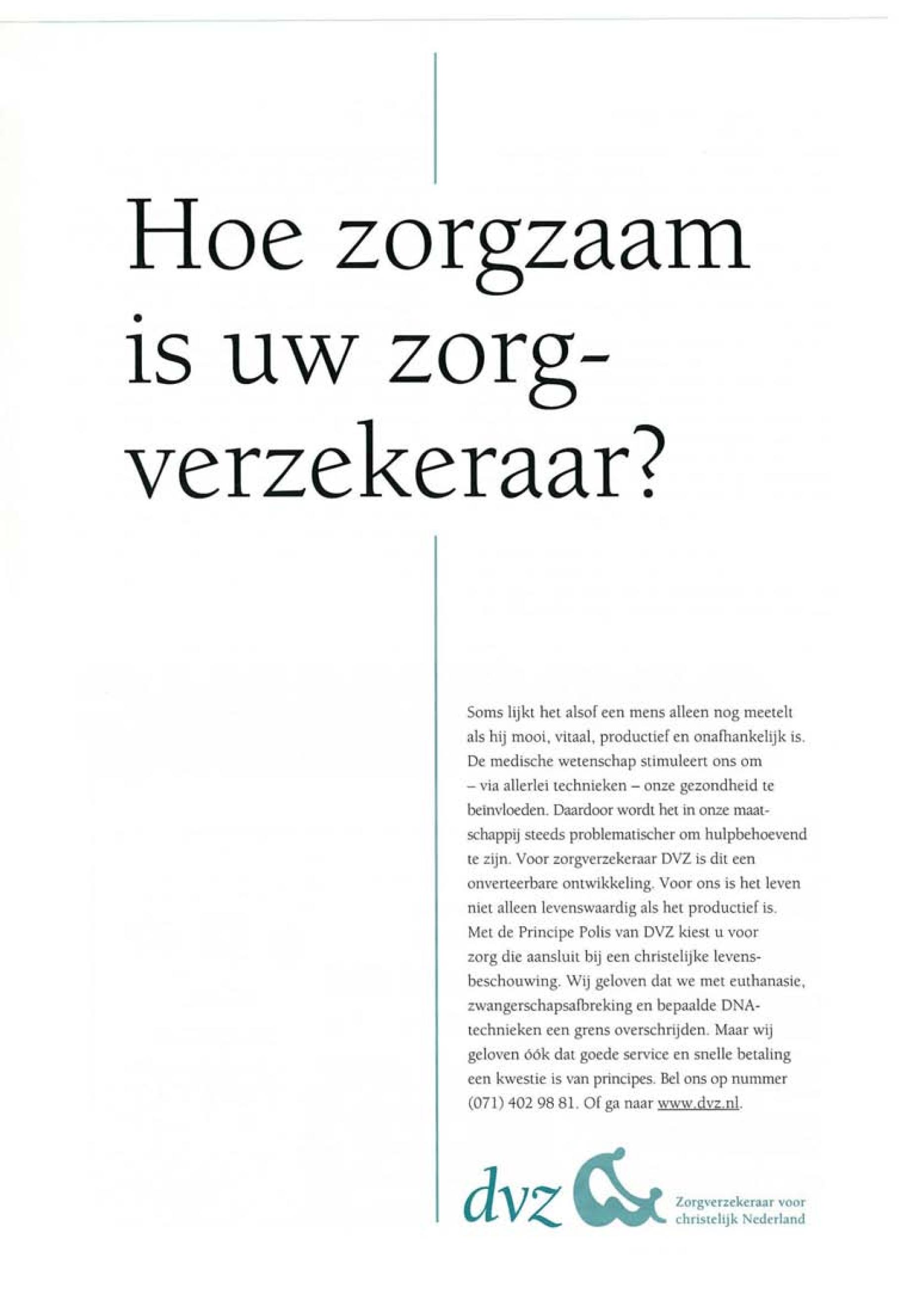 Hoe zorgzaam is uw zorgverzekeraar?

Soms lijkt het alsof een mens alleen nog meetelt als hij mooi, vitaal, productief en onafhankelijk is. De medische wetenschap stimuleert ons om – via allerlei technieken – onze gezondheid te beïnvloeden. Daardoor wordt het in onze maatschappij steeds problematischer om hulpbehoevend te zijn. Voor zorgverzekeraar DVZ is dit een onverteerbare ontwikkeling. Voor ons is het leven niet alleen levenswaardig als het productief is. Met de Principe Polis van DVZ kiest u voor zorg die aansluit bij een christelijke levensbeschouwing. Wij geloven dat we met euthanasie, zwangerschapsafbreking en bepaalde DNA-technieken een grens overschrijden. Maar wij geloven óók dat goede service en snelle betaling een kwestie is van principes. Bel ons op nummer (071) 402 98 81. Of ga naar www.dvz.nl.

dvz

Zorgverzekeraar voor christelijk Nederland